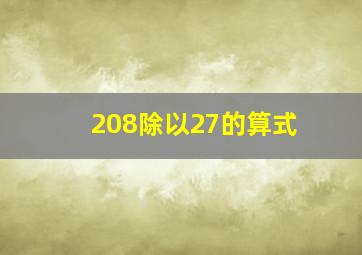 208除以27的算式